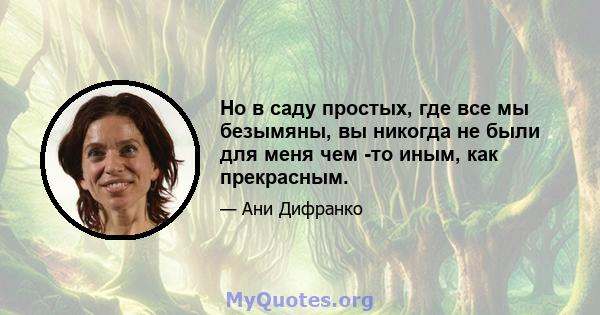 Но в саду простых, где все мы безымяны, вы никогда не были для меня чем -то иным, как прекрасным.

— Ани Дифранко

MyQuotes.org